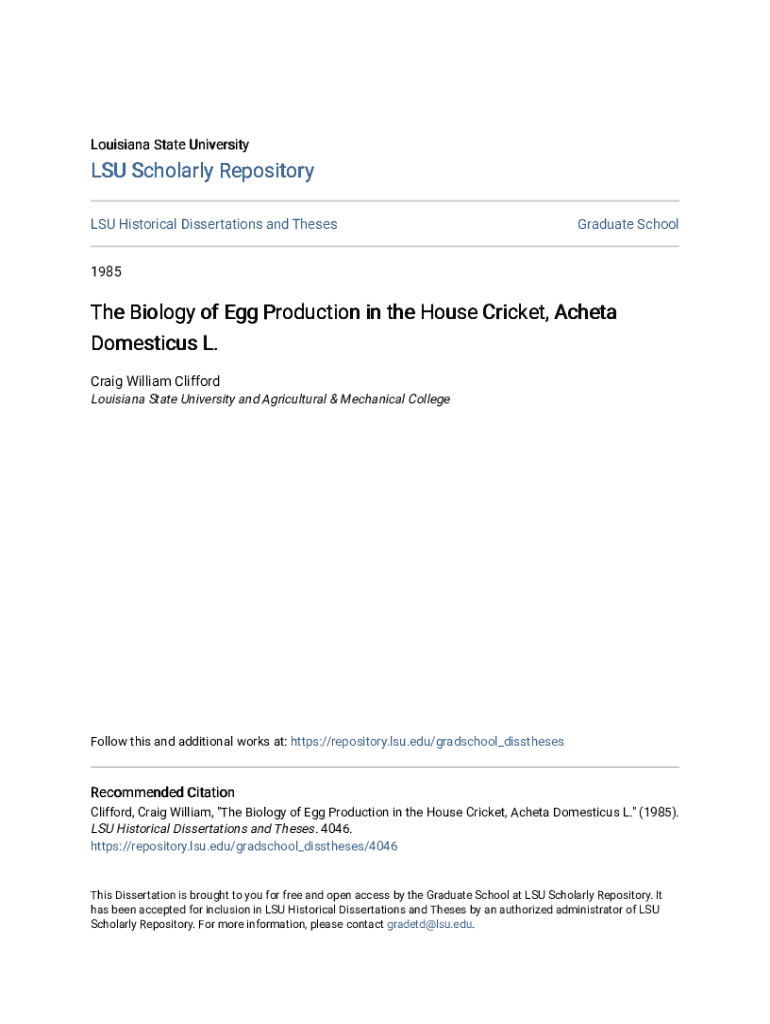 Louisiana State University

LSU Scholarly Repository

LSU Historical Dissertations and Theses

Graduate School

1985

The Biology of Egg Production in the House Cricket, Acheta Domesticus L.

Craig William Clifford
Louisiana State University and Agricultural & Mechanical College

Follow this and additional works at: https://repository.lsu.edu/gradschool_disstheses

Recommended Citation
Clifford, Craig William, "The Biology of Egg Production in the House Cricket, Acheta Domesticus L." (1985). LSU Historical Dissertations and Theses. 4046.
https://repository.lsu.edu/gradschool_disstheses/4046

This Dissertation is brought to you for free and open access by the Graduate School at LSU Scholarly Repository. It has been accepted for inclusion in LSU Historical Dissertations and Theses by an authorized administrator of LSU Scholarly Repository. For more information, please contact gradetd@lsu.edu.